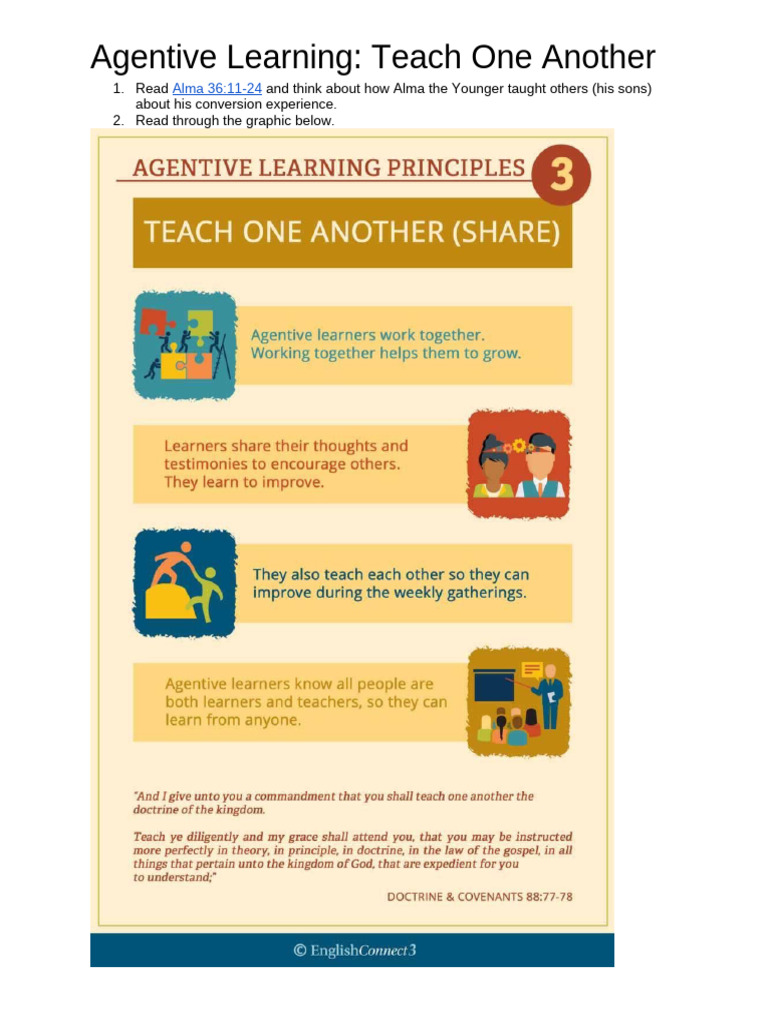 Agentive Learning: Teach One Another

1. Read Alma 36:11-24 and think about how Alma the Younger taught others (his sons) about his conversion experience.
2. Read through the graphic below.

AGENTIVE LEARNING PRINCIPLES 3

TEACH ONE ANOTHER (SHARE)

Agentive learners work together. Working together helps them to grow.

Learners share their thoughts and testimonies to encourage others. They learn to improve.

They also teach each other so they can improve during the weekly gatherings.

Agentive learners know all people are both learners and teachers, so they can learn from anyone.

"And I give unto you a commandment that you shall teach one another the doctrine of the kingdom.

Teach ye diligently and my grace shall attend you, that you may be instructed more perfectly in theory, in principle, in doctrine, in the law of the gospel, in all things that pertain unto the kingdom of God, that are expedient for you to understand;"

DOCTRINE & COVENANTS 88:77-78

© EnglishConnect 3